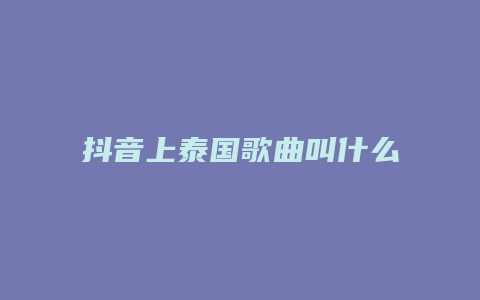 抖音上泰国歌曲叫什么